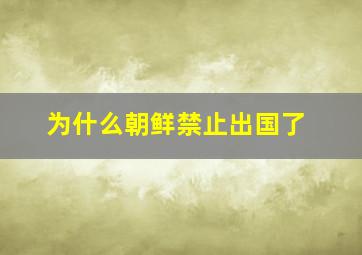 为什么朝鲜禁止出国了